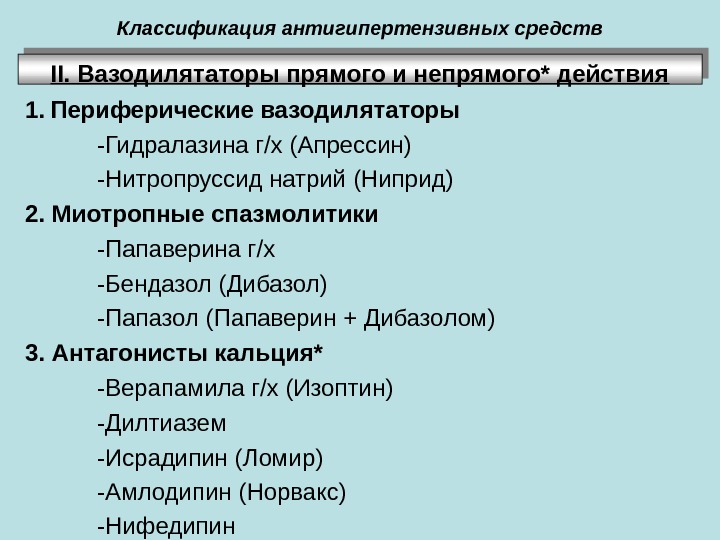 Классификация антигипертензивных средств

II. Вазодилятаторы прямого и непрямого* действия

1. Периферические вазодилятаторы

-Гидралазина г/х (Апрессин)

-Нитропруссид натрий (Ниприд)

2. Миотропные спазмолитики

-Папаверина г/х

-Бендазол (Дибазол)

-Папазол (Папаверин + Дибазолом)

3. Антагонисты кальция*

-Верапамила г/х (Изоптин)

-Дилтиазем

-Исрадипин (Ломир)

-Амлодипин (Норвакс)

-Нифедипин